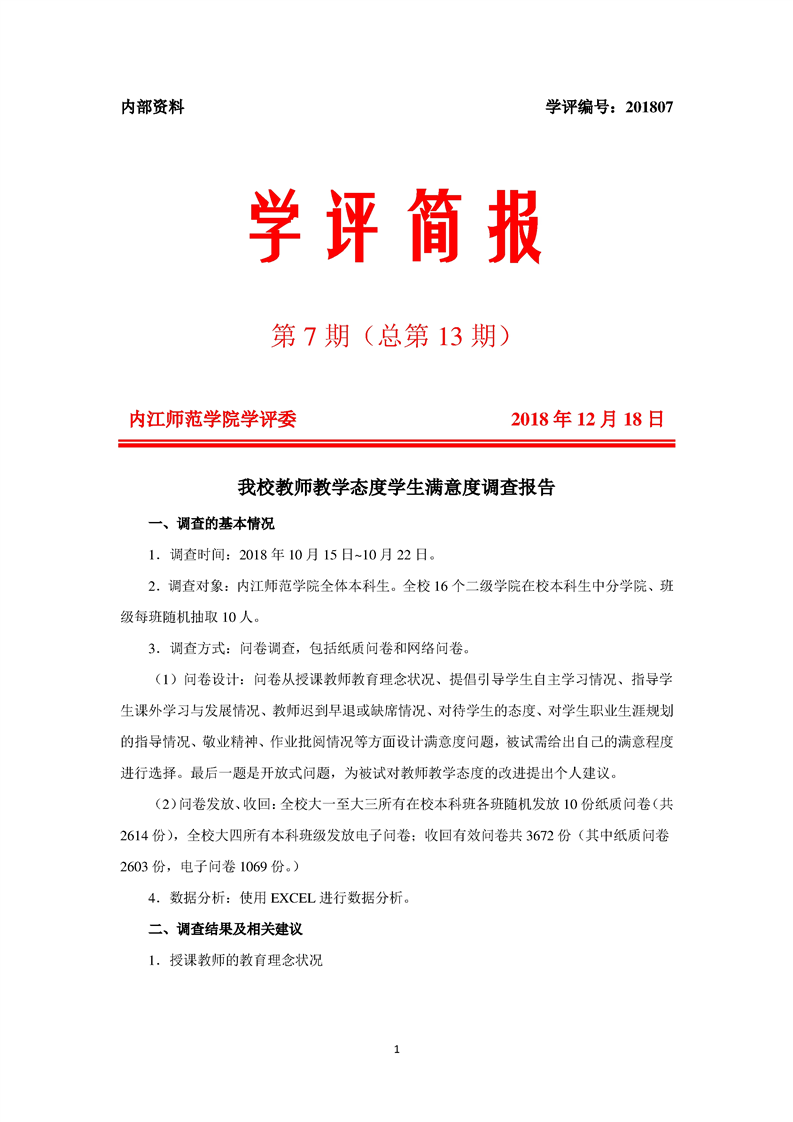 内部资料 学评编号：201807

学评简报

第 7 期（总第 13 期）

内江师范学院学评委 2018 年 12 月 18 日

我校教师教学态度学生满意度调查报告

一、调查的基本情况

1．调查时间：2018 年 10 月 15 日~10 月 22 日。

2．调查对象：内江师范学院全体本科生。全校 16 个二级学院在校本科生中分学院、班级每班随机抽取 10 人。

3．调查方式：问卷调查，包括纸质问卷和网络问卷。

（1）问卷设计：问卷从授课教师教育理念状况、提倡引导学生自主学习情况、指导学生课外学习与发展情况、教师迟到早退或缺席情况、对待学生的态度、对学生职业生涯规划的指导情况、敬业精神、作业批阅情况等方面设计满意度问题，被试需给出自己的满意程度进行选择。最后一题是开放式问题，为被试对教师教学态度的改进提出个人建议。

（2）问卷发放、收回：全校大一至大三所有在校本科班各班随机发放 10 份纸质问卷（共 2614 份），全校大四所有本科班级发放电子问卷；收回有效问卷共 3672 份（其中纸质问卷 2603 份，电子问卷 1069 份。）

4．数据分析：使用 EXCEL 进行数据分析。

二、调查结果及相关建议

1．授课教师的教育理念状况

1